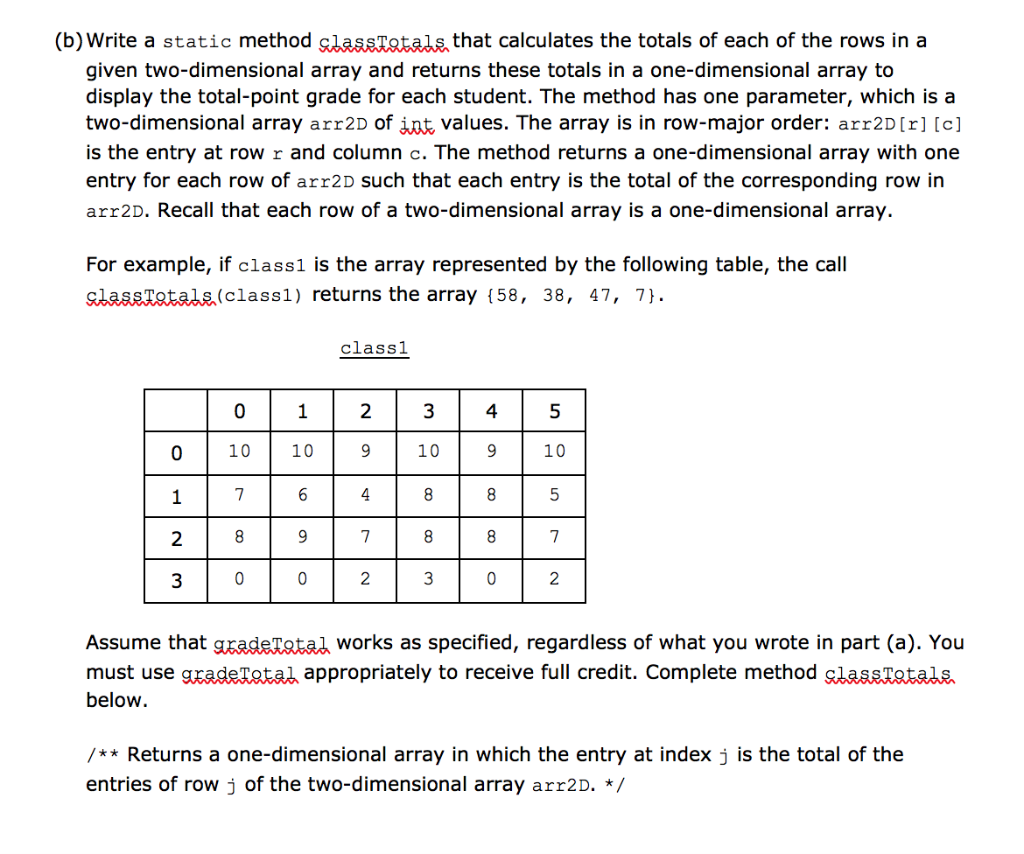 (b) Write a static method classTotals that calculates the totals of each of the rows in a given two-dimensional array and returns these totals in a one-dimensional array to display the total-point grade for each student. The method has one parameter, which is a two-dimensional array arr2D of int values. The array is in row-major order: arr2D[r][c] is the entry at row r and column c. The method returns a one-dimensional array with one entry for each row of arr2D such that each entry is the total of the corresponding row in arr2D. Recall that each row of a two-dimensional array is a one-dimensional array.

For example, if class1 is the array represented by the following table, the call classTotals(class1) returns the array {58, 38, 47, 7}.

class1

| | 0 | 1 | 2 | 3 | 4 | 5 |
|---|---|---|---|---|---|---|
| 0 | 10 | 10 | 9 | 10 | 9 | 10 |
| 1 | 7 | 6 | 4 | 8 | 8 | 5 |
| 2 | 8 | 9 | 7 | 8 | 8 | 7 |
| 3 | 0 | 0 | 2 | 3 | 0 | 2 |

Assume that gradeTotal works as specified, regardless of what you wrote in part (a). You must use gradeTotal appropriately to receive full credit. Complete method classTotals below.

/** Returns a one-dimensional array in which the entry at index j is the total of the entries of row j of the two-dimensional array arr2D. */